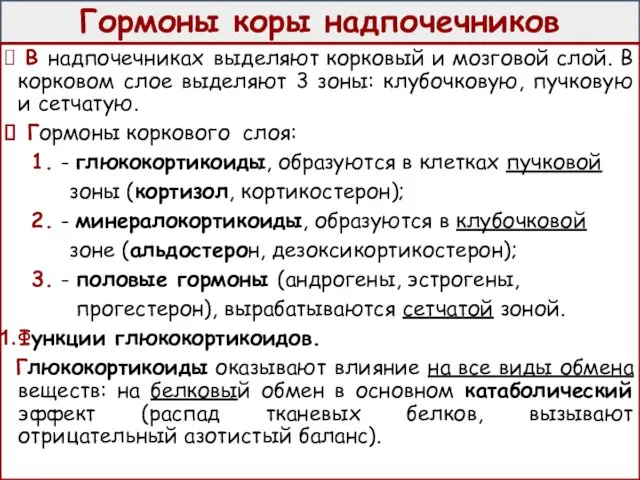 Гормоны коры надпочечников

 В надпочечниках выделяют корковый и мозговой слой. В корковом слое выделяют 3 зоны: клубочковую, пучковую и сетчатую.

 Гормоны коркового слоя:

1. - глюкокортикоиды, образуются в клетках пучковой зоны (кортизол, кортикостерон);

2. - минералокортикоиды, образуются в клубочковой зоне (альдостерон, дезоксикортикостерон);

3. - половые гормоны (андрогены, эстрогены, прогестерон), вырабатываются сетчатой зоной.

1.Функции глюкокортикоидов.

Глюкокортикоиды оказывают влияние на все виды обмена веществ: на белковый обмен в основном катаболический эффект (распад тканевых белков, вызывают отрицательный азотистый баланс).